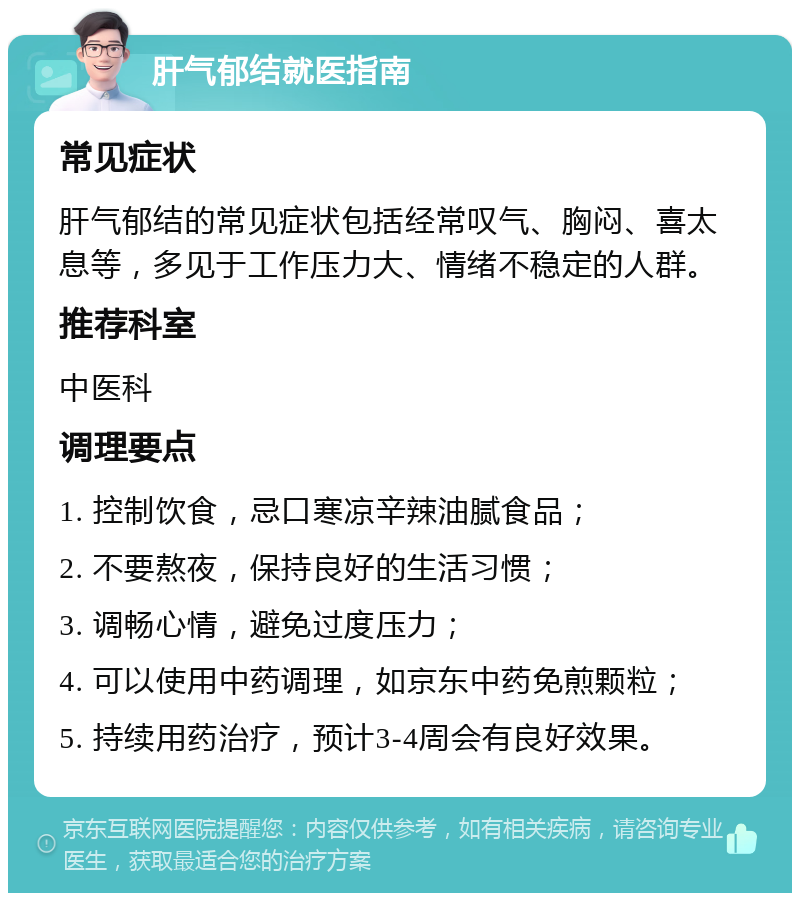 肝气郁结就医指南

常见症状

肝气郁结的常见症状包括经常叹气、胸闷、喜太息等，多见于工作压力大、情绪不稳定的人群。

推荐科室

中医科

调理要点

1. 控制饮食，忌口寒凉辛辣油腻食品；

2. 不要熬夜，保持良好的生活习惯；

3. 调畅心情，避免过度压力；

4. 可以使用中药调理，如京东中药免煎颗粒；

5. 持续用药治疗，预计3-4周会有良好效果。

京东互联网医院提醒您：内容仅供参考，如有相关疾病，请咨询专业医生，获取最适合您的治疗方案